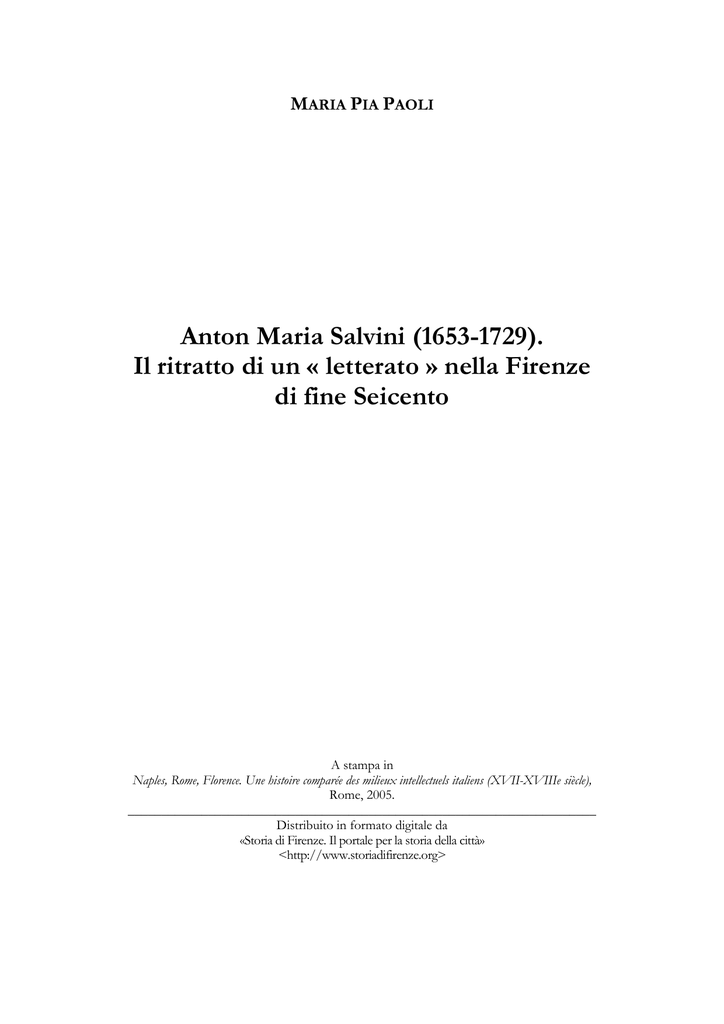 MARIA PIA PAOLI

Anton Maria Salvini (1653-1729).
Il ritratto di un « letterato » nella Firenze di fine Seicento

A stampa in
Naples, Rome, Florence. Une histoire comparée des milieux intellectuels italiens (XVII-XVIIIe siècle),
Rome, 2005.

Distribuito in formato digitale da
«Storia di Firenze. Il portale per la storia della città»
<http://www.storiadifirenze.org>